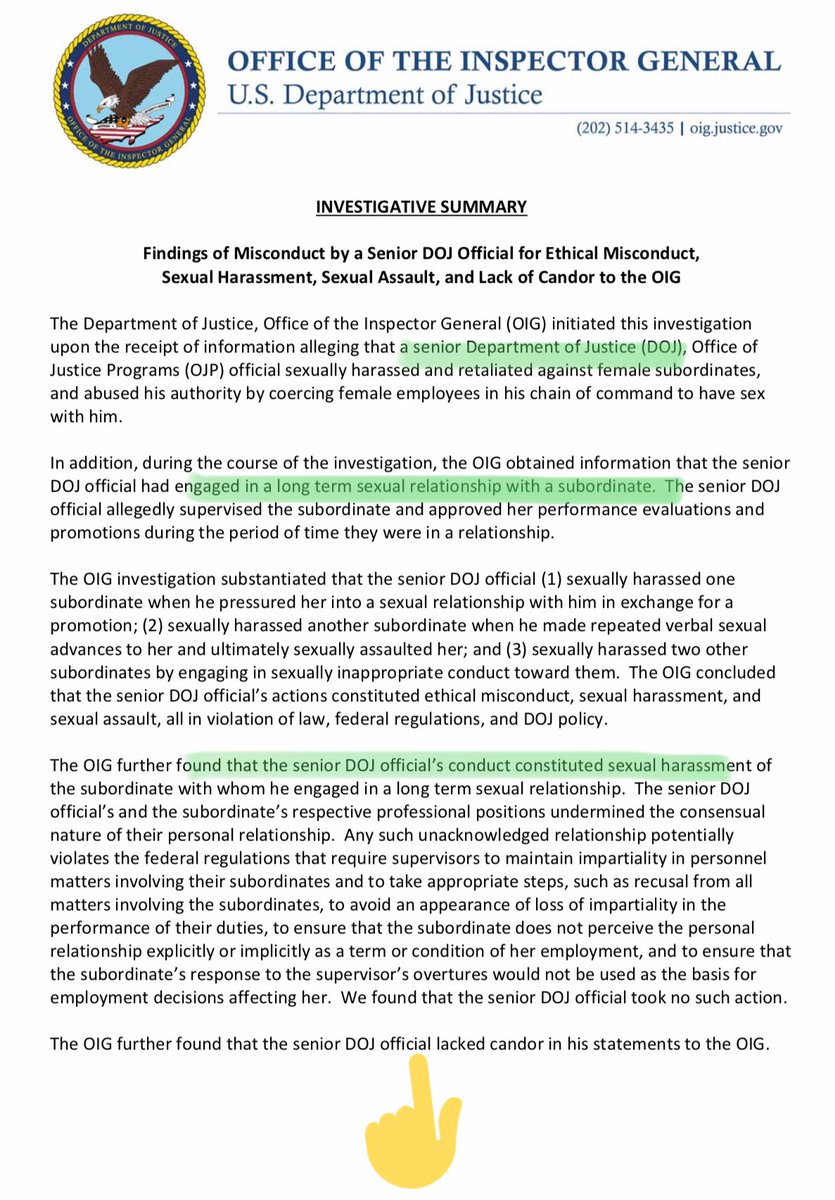 DEPARTMENT OF JUSTICE
OFFICE OF THE INSPECTOR GENERAL

OFFICE OF THE INSPECTOR GENERAL
U.S. Department of Justice

(202) 514-3435 | oig.justice.gov

INVESTIGATIVE SUMMARY

Findings of Misconduct by a Senior DOJ Official for Ethical Misconduct, Sexual Harassment, Sexual Assault, and Lack of Candor to the OIG

The Department of Justice, Office of the Inspector General (OIG) initiated this investigation upon the receipt of information alleging that a senior Department of Justice (DOJ), Office of Justice Programs (OJP) official sexually harassed and retaliated against female subordinates, and abused his authority by coercing female employees in his chain of command to have sex with him.

In addition, during the course of the investigation, the OIG obtained information that the senior DOJ official had engaged in a long term sexual relationship with a subordinate. The senior DOJ official allegedly supervised the subordinate and approved her performance evaluations and promotions during the period of time they were in a relationship.

The OIG investigation substantiated that the senior DOJ official (1) sexually harassed one subordinate when he pressured her into a sexual relationship with him in exchange for a promotion; (2) sexually harassed another subordinate when he made repeated verbal sexual advances to her and ultimately sexually assaulted her; and (3) sexually harassed two other subordinates by engaging in sexually inappropriate conduct toward them. The OIG concluded that the senior DOJ official's actions constituted ethical misconduct, sexual harassment, and sexual assault, all in violation of law, federal regulations, and DOJ policy.

The OIG further found that the senior DOJ official's conduct constituted sexual harassment of the subordinate with whom he engaged in a long term sexual relationship. The senior DOJ official's and the subordinate's respective professional positions undermined the consensual nature of their personal relationship. Any such unacknowledged relationship potentially violates the federal regulations that require supervisors to maintain impartiality in personnel matters involving their subordinates and to take appropriate steps, such as recusal from all matters involving the subordinates, to avoid an appearance of loss of impartiality in the performance of their duties, to ensure that the subordinate does not perceive the personal relationship explicitly or implicitly as a term or condition of her employment, and to ensure that the subordinate's response to the supervisor's overtures would not be used as the basis for employment decisions affecting her. We found that the senior DOJ official took no such action.

The OIG further found that the senior DOJ official lacked candor in his statements to the OIG.